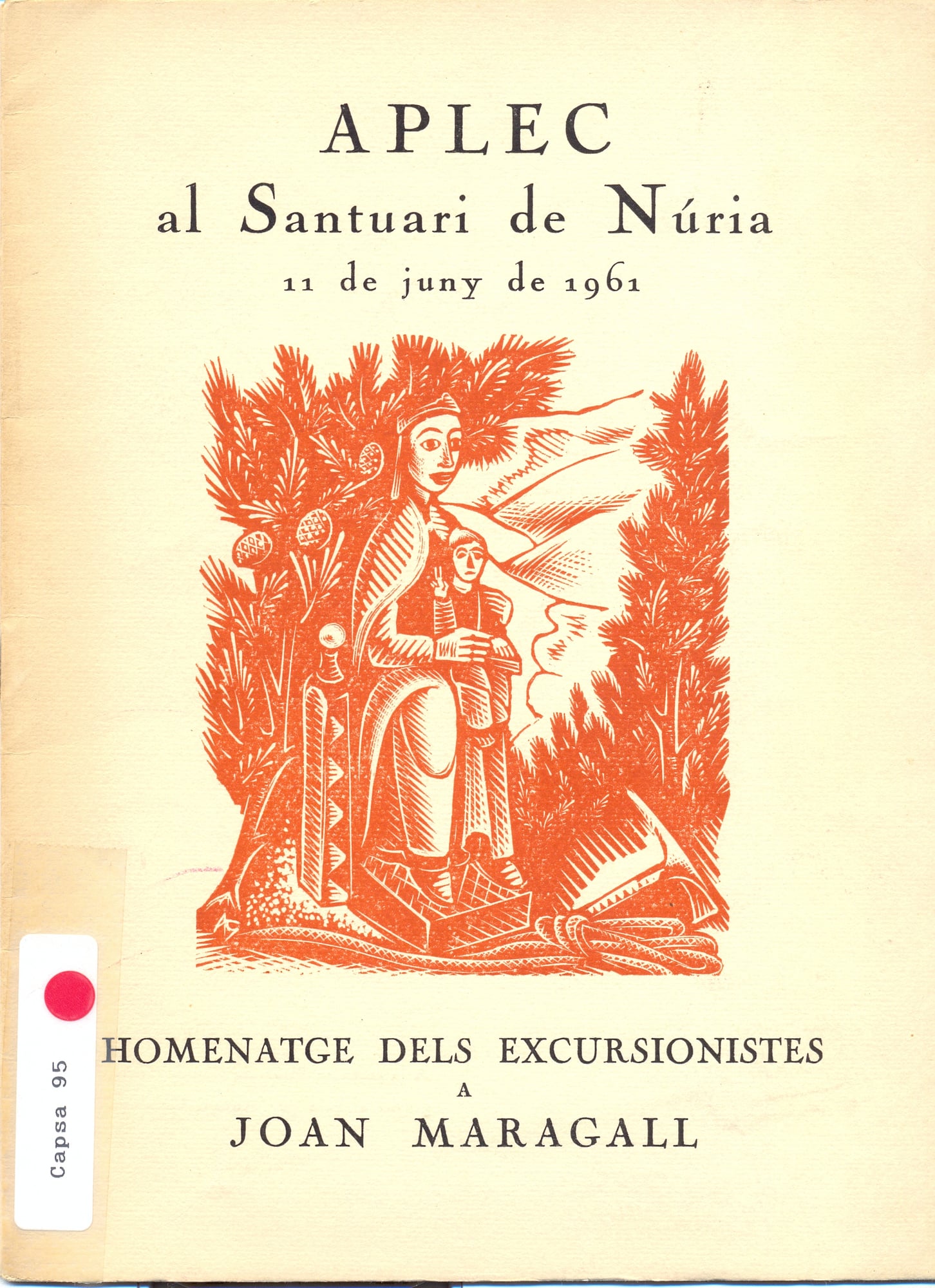 APLEC
al Santuari de Núria
11 de juny de 1961

HOMENATGE DELS EXCURSIONISTES
A
JOAN MARAGALL

Capsa 95